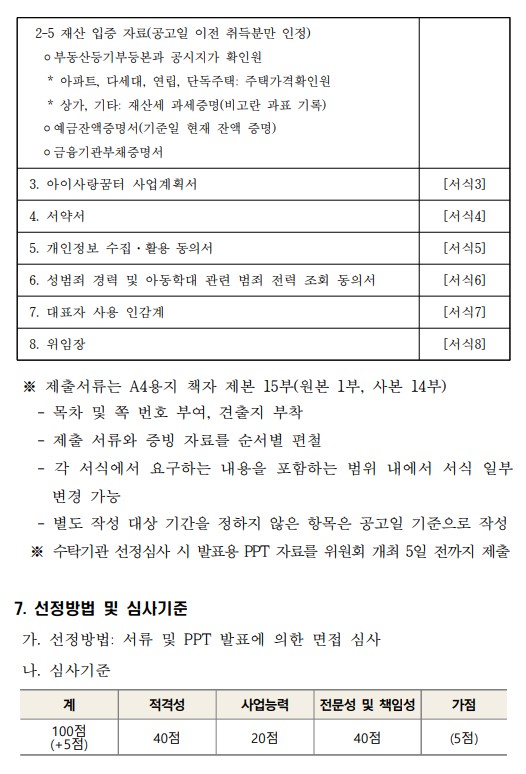 | | |
|---|---|
| 2-5 재산 입증 자료(공고일 이전 취득분만 인정)<br>ㅇ부동산등기부등본과 공시지가 확인원<br>* 아파트, 다세대, 연립, 단독주택: 주택가격확인원<br>* 상가, 기타: 재산세 과세증명(비고란 과표 기록)<br>ㅇ예금잔액증명서(기준일 현재 잔액 증명)<br>ㅇ금융기관부채증명서 | |
| 3. 아이사랑꿈터 사업계획서 | [서식3] |
| 4. 서약서 | [서식4] |
| 5. 개인정보 수집·활용 동의서 | [서식5] |
| 6. 성범죄 경력 및 아동학대 관련 범죄 전력 조회 동의서 | [서식6] |
| 7. 대표자 사용 인감계 | [서식7] |
| 8. 위임장 | [서식8] |

※ 제출서류는 A4용지 책자 제본 15부(원본 1부, 사본 14부)
- 목차 및 쪽 번호 부여, 견출지 부착
- 제출 서류와 증빙 자료를 순서별 편철
- 각 서식에서 요구하는 내용을 포함하는 범위 내에서 서식 일부 변경 가능
- 별도 작성 대상 기간을 정하지 않은 항목은 공고일 기준으로 작성
※ 수탁기관 선정심사 시 발표용 PPT 자료를 위원회 개최 5일 전까지 제출

7. 선정방법 및 심사기준

가. 선정방법: 서류 및 PPT 발표에 의한 면접 심사

나. 심사기준

| 계 | 적격성 | 사업능력 | 전문성 및 책임성 | 가점 |
|---|---|---|---|---|
| 100점 (+5점) | 40점 | 20점 | 40점 | (5점) |